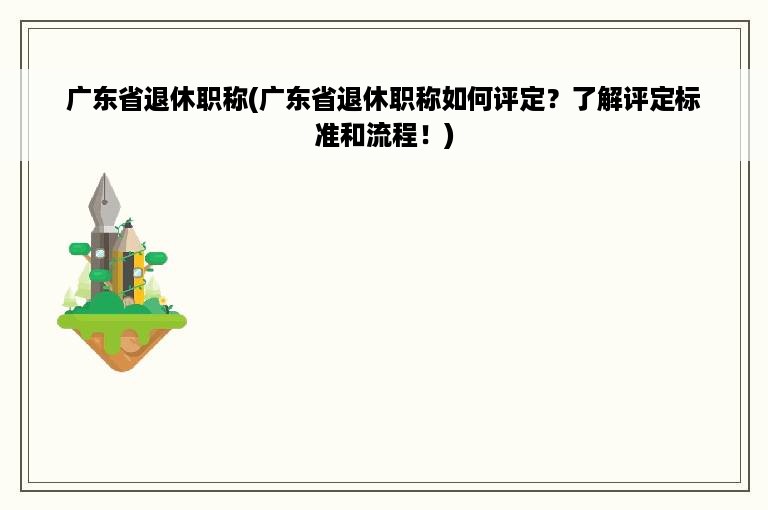 广东省退休职称(广东省退休职称如何评定？了解评定标准和流程！)